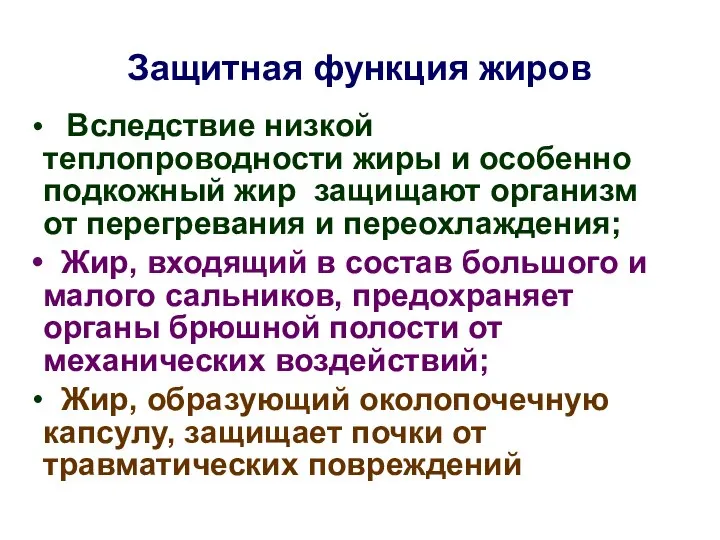 Защитная функция жиров

• Вследствие низкой теплопроводности жиры и особенно подкожный жир защищают организм от перегревания и переохлаждения;

• Жир, входящий в состав большого и малого сальников, предохраняет органы брюшной полости от механических воздействий;

• Жир, образующий околопочечную капсулу, защищает почки от травматических повреждений